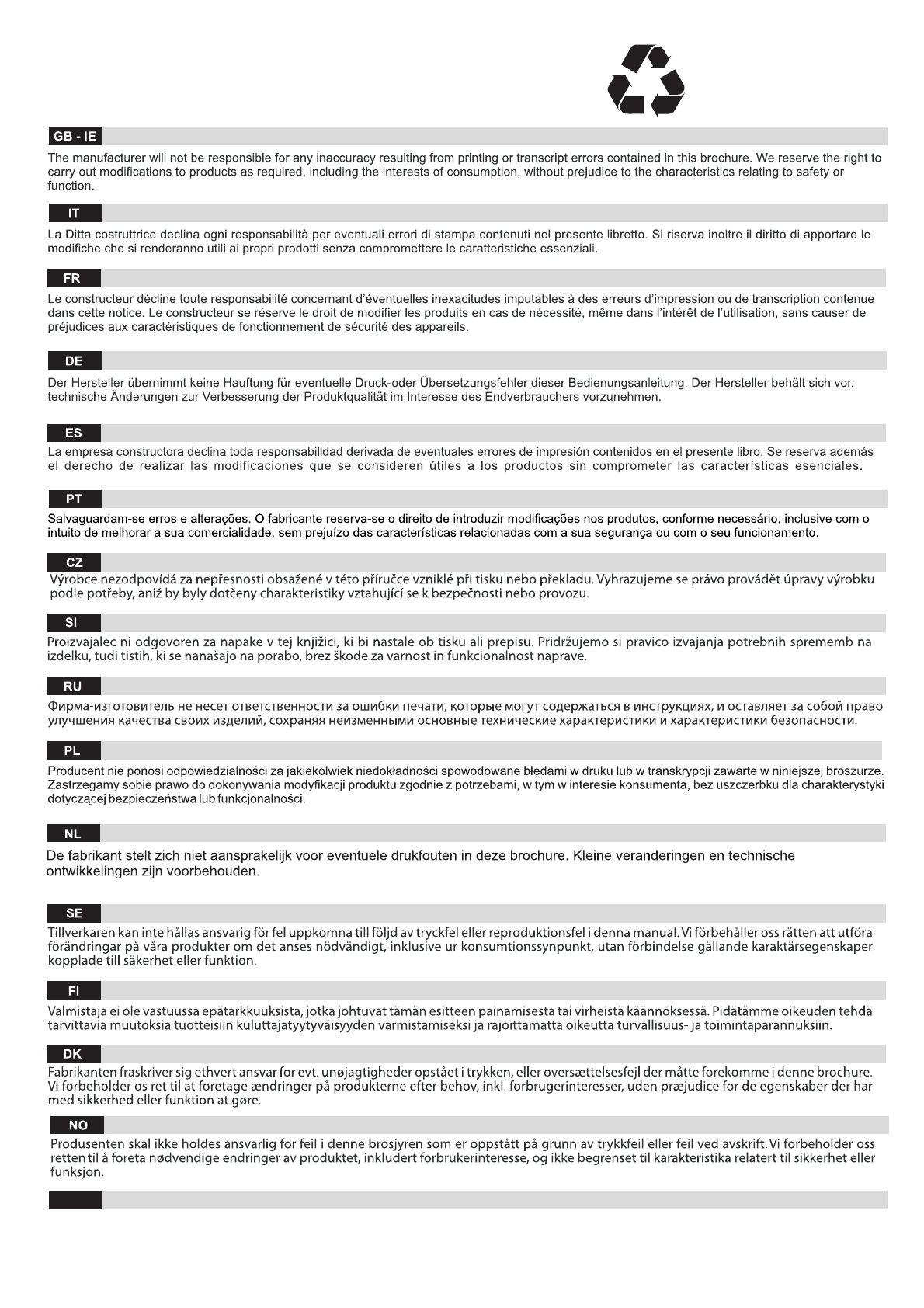 GB - IE

The manufacturer will not be responsible for any inaccuracy resulting from printing or transcript errors contained in this brochure. We reserve the right to carry out modifications to products as required, including the interests of consumption, without prejudice to the characteristics relating to safety or function.

IT

La Ditta costruttrice declina ogni responsabilità per eventuali errori di stampa contenuti nel presente libretto. Si riserva inoltre il diritto di apportare le modifiche che si renderanno utili ai propri prodotti senza compromettere le caratteristiche essenziali.

FR

Le constructeur décline toute responsabilité concernant d'éventuelles inexacitudes imputables à des erreurs d'impression ou de transcription contenue dans cette notice. Le constructeur se réserve le droit de modifier les produits en cas de nécessité, même dans l'intérêt de l'utilisation, sans causer de préjudices aux caractéristiques de fonctionnement de sécurité des appareils.

DE

Der Hersteller übernimmt keine Hauftung für eventuelle Druck-oder Übersetzungsfehler dieser Bedienungsanleitung. Der Hersteller behält sich vor, technische Änderungen zur Verbesserung der Produktqualität im Interesse des Endverbrauchers vorzunehmen.

ES

La empresa constructora declina toda responsabilidad derivada de eventuales errores de impresión contenidos en el presente libro. Se reserva además el derecho de realizar las modificaciones que se consideren útiles a los productos sin comprometer las características esenciales.

PT

Salvaguardam-se erros e alterações. O fabricante reserva-se o direito de introduzir modificações nos produtos, conforme necessário, inclusive com o intuito de melhorar a sua comercialidade, sem prejuízo das características relacionadas com a sua segurança ou com o seu funcionamento.

CZ

Výrobce nezodpovídá za nepřesnosti obsažené v této příručce vzniklé při tisku nebo překladu. Vyhrazujeme se právo provádět úpravy výrobku podle potřeby, aniž by byly dotčeny charakteristiky vztahující se k bezpečnosti nebo provozu.

SI

Proizvajalec ni odgovoren za napake v tej knjižici, ki bi nastale ob tisku ali prepisu. Pridržujemo si pravico izvajanja potrebnih sprememb na izdelku, tudi tistih, ki se nanašajo na porabo, brez škode za varnost in funkcionalnost naprave.

RU

Фирма-изготовитель не несет ответственности за ошибки печати, которые могут содержаться в инструкциях, и оставляет за собой право улучшения качества своих изделий, сохраняя неизменными основные технические характеристики и характеристики безопасности.

PL

Producent nie ponosi odpowiedzialności za jakiekolwiek niedokładności spowodowane błędami w druku lub w transkrypcji zawarte w niniejszej broszurze. Zastrzegamy sobie prawo do dokonywania modyfikacji produktu zgodnie z potrzebami, w tym w interesie konsumenta, bez uszczerbku dla charakterystyki dotyczącej bezpieczeństwa lub funkcjonalności.

NL

De fabrikant stelt zich niet aansprakelijk voor eventuele drukfouten in deze brochure. Kleine veranderingen en technische ontwikkelingen zijn voorbehouden.

SE

Tillverkaren kan inte hållas ansvarig för fel uppkomna till följd av tryckfel eller reproduktionsfel i denna manual. Vi förbehåller oss rätten att utföra förändringar på våra produkter om det anses nödvändigt, inklusive ur konsumtionssynpunkt, utan förbindelse gällande karaktärsegenskaper kopplade till säkerhet eller funktion.

FI

Valmistaja ei ole vastuussa epätarkkuuksista, jotka johtuvat tämän esitteen painamisesta tai virheistä käännöksessä. Pidätämme oikeuden tehdä tarvittavia muutoksia tuotteisiin kuluttajatyytyväisyyden varmistamiseksi ja rajoittamatta oikeutta turvallisuus- ja toimintaparannuksiin.

DK

Fabrikanten fraskriver sig ethvert ansvar for evt. unøjagtigheder opstået i trykken, eller oversættelsesfejl der måtte forekomme i denne brochure. Vi forbeholder os ret til at foretage ændringer på produkterne efter behov, inkl. forbrugerinteresser, uden præjudice for de egenskaber der har med sikkerhed eller funktion at gøre.

NO

Produsenten skal ikke holdes ansvarlig for feil i denne brosjyren som er oppstått på grunn av trykkfeil eller feil ved avskrift. Vi forbeholder oss retten til å foreta nødvendige endringer av produktet, inkludert forbrukerinteresse, og ikke begrenset til karakteristika relatert til sikkerhet eller funksjon.